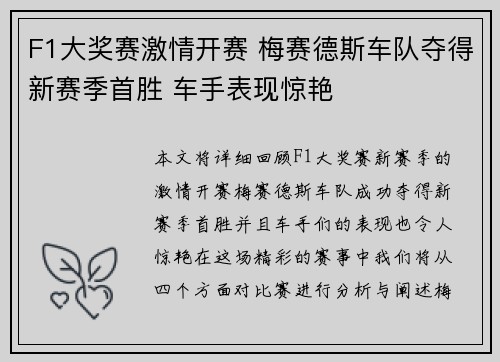 F1大奖赛激情开赛 梅赛德斯车队夺得新赛季首胜 车手表现惊艳

本文将详细回顾F1大奖赛新赛季的激情开赛梅赛德斯车队成功夺得新赛季首胜并且车手们的表现也令人惊艳在这场精彩的赛事中我们将从四个方面对比赛进行分析与阐述梅